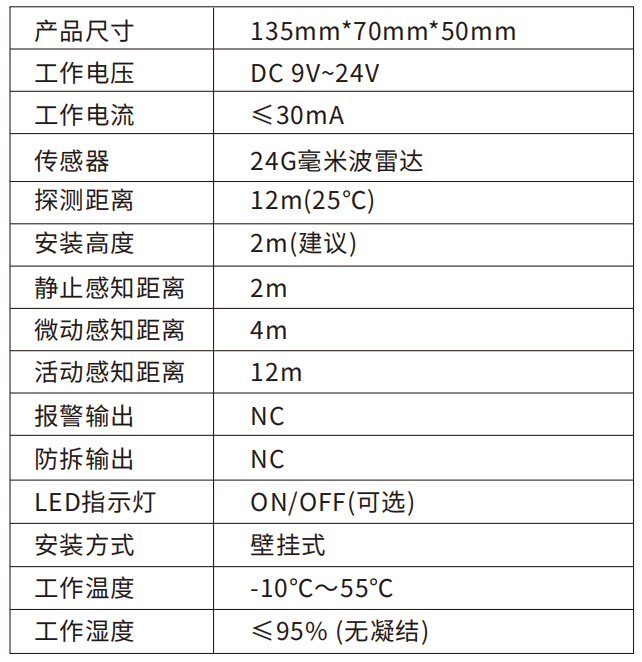 | 产品尺寸 | 135mm*70mm*50mm |
|---|---|
| 工作电压 | DC 9V~24V |
| 工作电流 | ≤30mA |
| 传感器 | 24G毫米波雷达 |
| 探测距离 | 12m(25°C) |
| 安装高度 | 2m(建议) |
| 静止感知距离 | 2m |
| 微动感知距离 | 4m |
| 活动感知距离 | 12m |
| 报警输出 | NC |
| 防拆输出 | NC |
| LED指示灯 | ON/OFF(可选) |
| 安装方式 | 壁挂式 |
| 工作温度 | -10°C～55°C |
| 工作湿度 | ≤95% (无凝结) |